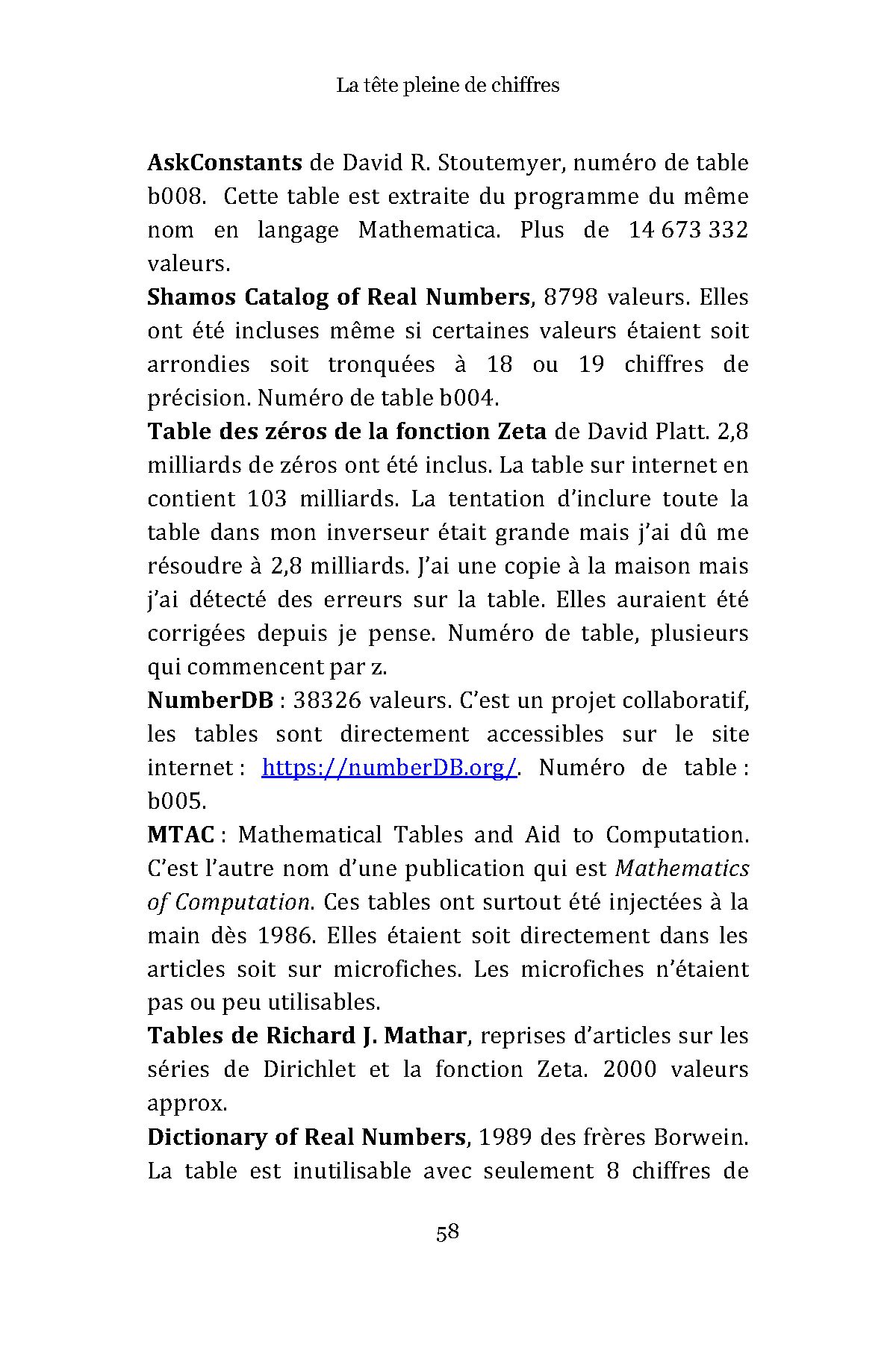 La tête pleine de chiffres

AskConstants de David R. Stoutemyer, numéro de table b008. Cette table est extraite du programme du même nom en langage Mathematica. Plus de 14 673 332 valeurs.
Shamos Catalog of Real Numbers, 8798 valeurs. Elles ont été incluses même si certaines valeurs étaient soit arrondies soit tronquées à 18 ou 19 chiffres de précision. Numéro de table b004.
Table des zéros de la fonction Zeta de David Platt. 2,8 milliards de zéros ont été inclus. La table sur internet en contient 103 milliards. La tentation d'inclure toute la table dans mon inverseur était grande mais j'ai dû me résoudre à 2,8 milliards. J'ai une copie à la maison mais j'ai détecté des erreurs sur la table. Elles auraient été corrigées depuis je pense. Numéro de table, plusieurs qui commencent par z.
NumberDB : 38326 valeurs. C'est un projet collaboratif, les tables sont directement accessibles sur le site internet : https://numberDB.org/. Numéro de table : b005.
MTAC : Mathematical Tables and Aid to Computation. C'est l'autre nom d'une publication qui est Mathematics of Computation. Ces tables ont surtout été injectées à la main dès 1986. Elles étaient soit directement dans les articles soit sur microfiches. Les microfiches n'étaient pas ou peu utilisables.
Tables de Richard J. Mathar, reprises d'articles sur les séries de Dirichlet et la fonction Zeta. 2000 valeurs approx.
Dictionary of Real Numbers, 1989 des frères Borwein. La table est inutilisable avec seulement 8 chiffres de

58